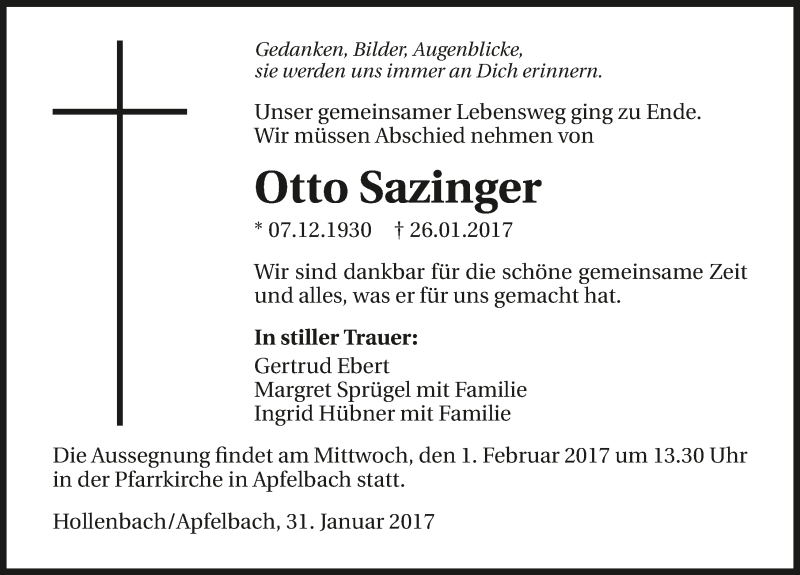 Gedanken, Bilder, Augenblicke,
sie werden uns immer an Dich erinnern.

Unser gemeinsamer Lebensweg ging zu Ende.
Wir müssen Abschied nehmen von

Otto Sazinger

* 07.12.1930 † 26.01.2017

Wir sind dankbar für die schöne gemeinsame Zeit
und alles, was er für uns gemacht hat.

In stiller Trauer:
Gertrud Ebert
Margret Sprügel mit Familie
Ingrid Hübner mit Familie

Die Aussegnung findet am Mittwoch, den 1. Februar 2017 um 13.30 Uhr in der Pfarrkirche in Apfelbach statt.

Hollenbach/Apfelbach, 31. Januar 2017